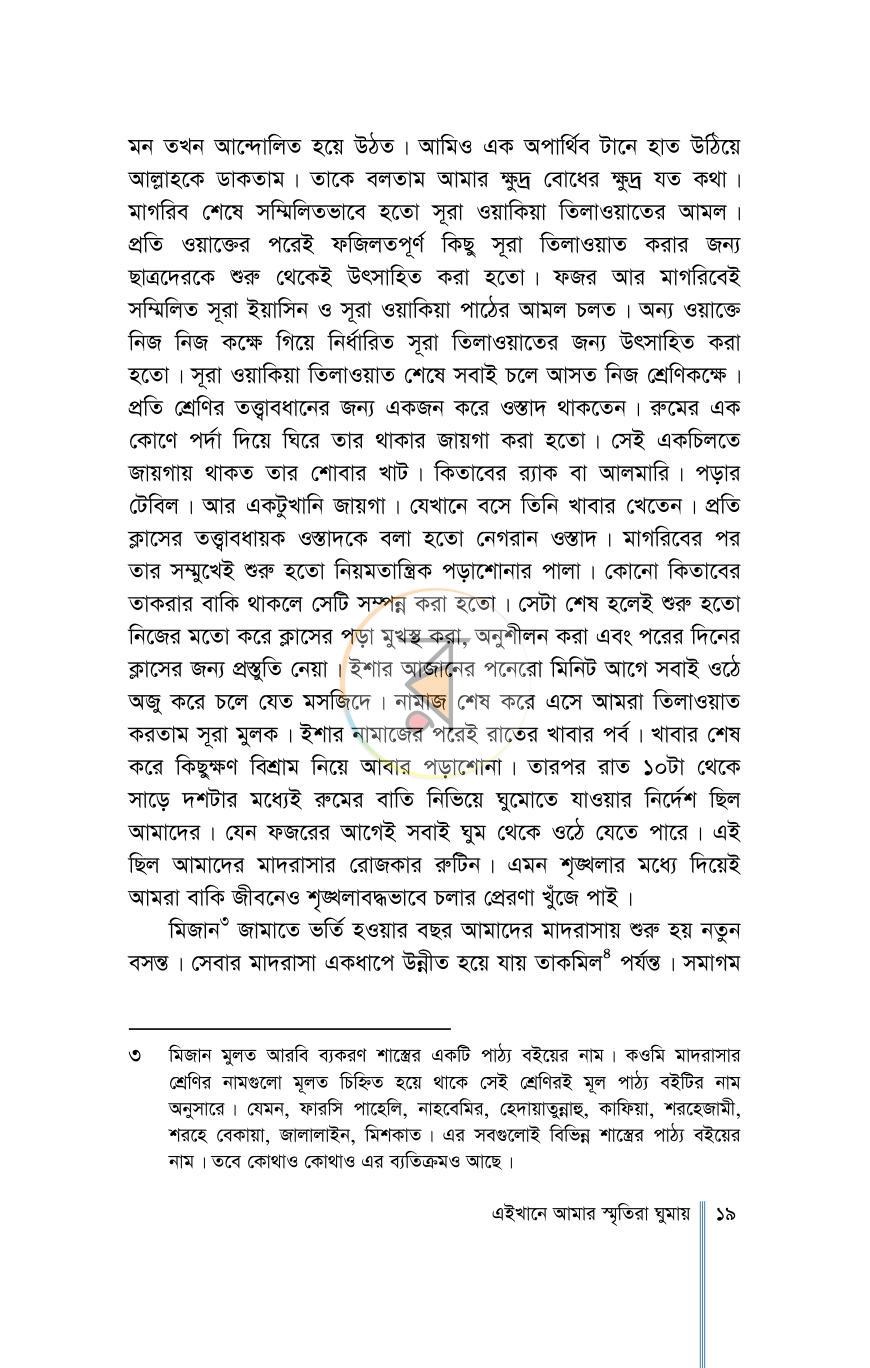 মন তখন আন্দোলিত হয়ে উঠত। আমিও এক অপার্থিব টানে হাত উঠিয়ে আল্লাহকে ডাকতাম। তাকে বলতাম আমার ক্ষুদ্র বোধের ক্ষুদ্র যত কথা। মাগরিব শেষে সম্মিলিতভাবে হতো সূরা ওয়াকিয়া তিলাওয়াতের আমল। প্রতি ওয়াক্তের পরেই ফজিলতপূর্ণ কিছু সূরা তিলাওয়াত করার জন্য ছাত্রদেরকে শুরু থেকেই উৎসাহিত করা হতো। ফজর আর মাগরিবেই সম্মিলিত সূরা ইয়াসিন ও সূরা ওয়াকিয়া পাঠের আমল চলত। অন্য ওয়াক্তে নিজ নিজ কক্ষে গিয়ে নির্ধারিত সূরা তিলাওয়াতের জন্য উৎসাহিত করা হতো। সূরা ওয়াকিয়া তিলাওয়াত শেষে সবাই চলে আসত নিজ শ্রেণিকক্ষে। প্রতি শ্রেণির তত্ত্বাবধানের জন্য একজন করে ওস্তাদ থাকতেন। রুমের এক কোণে পর্দা দিয়ে ঘিরে তার থাকার জায়গা করা হতো। সেই একচিলতে জায়গায় থাকত তার শোবার খাট। কিতাবের র‍্যাক বা আলমারি। পড়ার টেবিল। আর একটুখানি জায়গা। যেখানে বসে তিনি খাবার খেতেন। প্রতি ক্লাসের তত্ত্বাবধায়ক ওস্তাদকে বলা হতো নেগরান ওস্তাদ। মাগরিবের পর তার সম্মুখেই শুরু হতো নিয়মতান্ত্রিক পড়াশোনার পালা। কোনো কিতাবের তাকরার বাকি থাকলে সেটি সম্পন্ন করা হতো। সেটা শেষ হলেই শুরু হতো নিজের মতো করে ক্লাসের পড়া মুখস্থ করা, অনুশীলন করা এবং পরের দিনের ক্লাসের জন্য প্রস্তুতি নেয়া। ইশার আজানের পনেরো মিনিট আগে সবাই ওঠে অজু করে চলে যেত মসজিদে। নামাজ শেষ করে এসে আমরা তিলাওয়াত করতাম সূরা মুলক। ইশার নামাজের পরেই রাতের খাবার পর্ব। খাবার শেষ করে কিছুক্ষণ বিশ্রাম নিয়ে আবার পড়াশোনা। তারপর রাত ১০টা থেকে সাড়ে দশটার মধ্যেই রুমের বাতি নিভিয়ে ঘুমোতে যাওয়ার নির্দেশ ছিল আমাদের। যেন ফজরের আগেই সবাই ঘুম থেকে ওঠে যেতে পারে। এই ছিল আমাদের মাদরাসার রোজকার রুটিন। এমন শৃঙ্খলার মধ্যে দিয়েই আমরা বাকি জীবনেও শৃঙ্খলাবদ্ধভাবে চলার প্রেরণা খুঁজে পাই।

মিজান$^{৩}$ জামাতে ভর্তি হওয়ার বছর আমাদের মাদরাসায় শুরু হয় নতুন বসন্ত। সেবার মাদরাসা একধাপে উন্নীত হয়ে যায় তাকমিল$^{৪}$ পর্যন্ত। সমাগম

৩ মিজান মুলত আরবি ব্যকরণ শাস্ত্রের একটি পাঠ্য বইয়ের নাম। কওমি মাদরাসার শ্রেণির নামগুলো মূলত চিহ্নিত হয়ে থাকে সেই শ্রেণিরই মূল পাঠ্য বইটির নাম অনুসারে। যেমন, ফারসি পাহেলি, নাহবেমির, হেদায়াতুন্নাহু, কাফিয়া, শরহেজামী, শরহে বেকায়া, জালালাইন, মিশকাত। এর সবগুলোই বিভিন্ন শাস্ত্রের পাঠ্য বইয়ের নাম। তবে কোথাও কোথাও এর ব্যতিক্রমও আছে।

এইখানে আমার স্মৃতিরা ঘুমায় ১৯